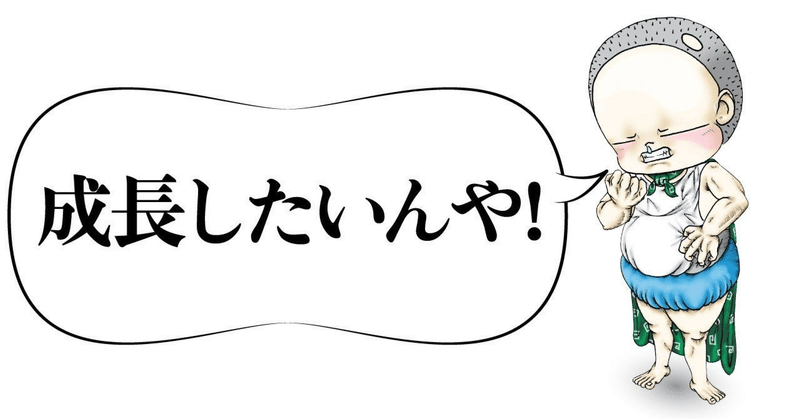 成長したいんや!